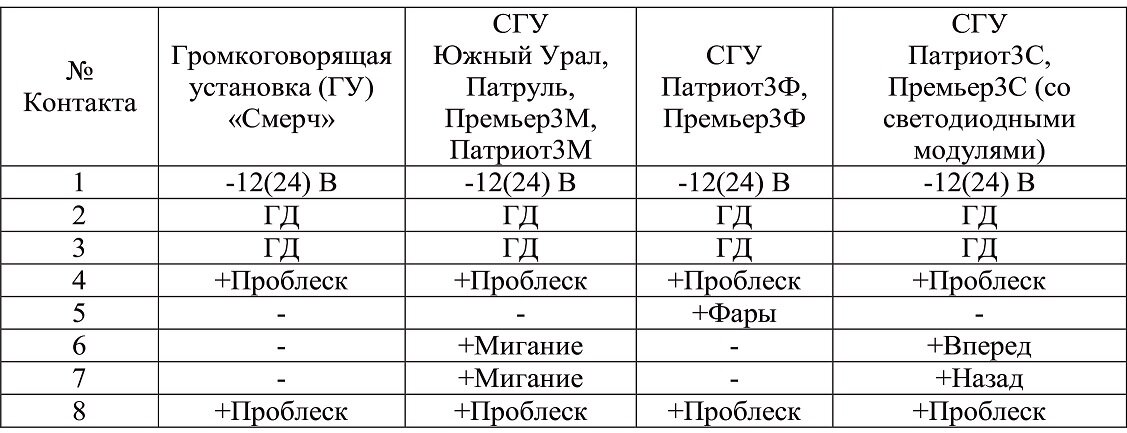 | № Контакта | Громкоговорящая установка (ГУ) «Смерч» | СГУ Южный Урал, Патруль, Премьер3М, Патриот3М | СГУ Патриот3Ф, Премьер3Ф | СГУ Патриот3С, Премьер3С (со светодиодными модулями) |
|---|---|---|---|---|
| 1 | -12(24) В | -12(24) В | -12(24) В | -12(24) В |
| 2 | ГД | ГД | ГД | ГД |
| 3 | ГД | ГД | ГД | ГД |
| 4 | +Проблеск | +Проблеск | +Проблеск | +Проблеск |
| 5 | - | - | +Фары | - |
| 6 | - | +Мигание | - | +Вперед |
| 7 | - | +Мигание | - | +Назад |
| 8 | +Проблеск | +Проблеск | +Проблеск | +Проблеск |